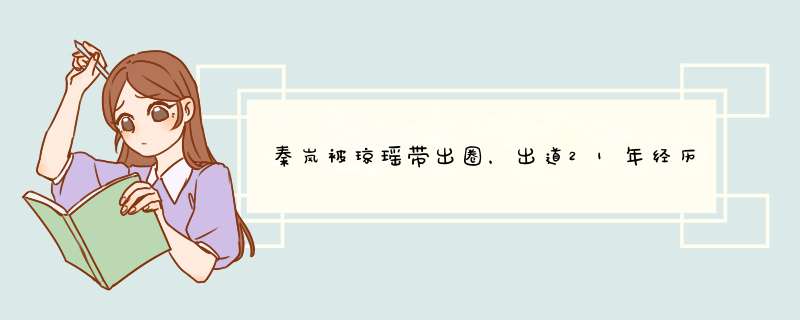 秦岚被琼瑶带出圈，出道21年经历